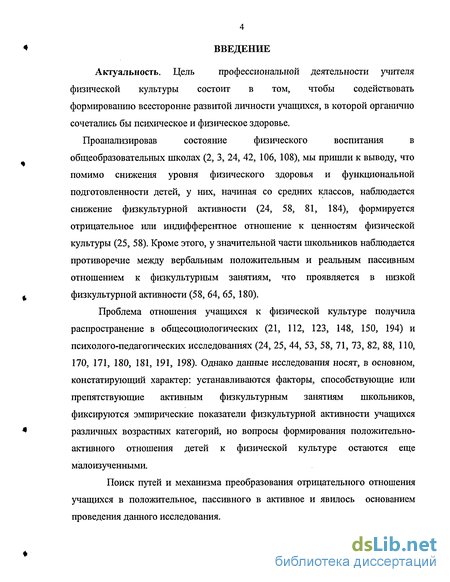 4

ВВЕДЕНИЕ

Актуальность. Цель профессиональной деятельности учителя физической культуры состоит в том, чтобы содействовать формированию всесторонне развитой личности учащихся, в которой органично сочетались бы психическое и физическое здоровье.

Проанализировав состояние физического воспитания в общеобразовательных школах (2, 3, 24, 42, 106, 108), мы пришли к выводу, что помимо снижения уровня физического здоровья и функциональной подготовленности детей, у них, начиная со средних классов, наблюдается снижение физкультурной активности (24, 58, 81, 184), формируется отрицательное или индифферентное отношение к ценностям физической культуры (25, 58). Кроме этого, у значительной части школьников наблюдается противоречие между вербальным положительным и реальным пассивным отношением к физкультурным занятиям, что проявляется в низкой физкультурной активности (58, 64, 65, 180).

Проблема отношения учащихся к физической культуре получила распространение в общесоциологических (21, 112, 123, 148, 150, 194) и психолого-педагогических исследованиях (24, 25, 44, 53, 58, 71, 73, 82, 88, 110, 170, 171, 180, 181, 191, 198). Однако данные исследования носят, в основном, констатирующий характер: устанавливаются факторы, способствующие или препятствующие активным физкультурным занятиям школьников, фиксируются эмпирические показатели физкультурной активности учащихся различных возрастных категорий, но вопросы формирования положительно-активного отношения детей к физической культуре остаются еще малоизученными.

Поиск путей и механизма преобразования отрицательного отношения учащихся в положительное, пассивного в активное и явилось основанием проведения данного исследования.

dsLib.net
библиотека диссертаций